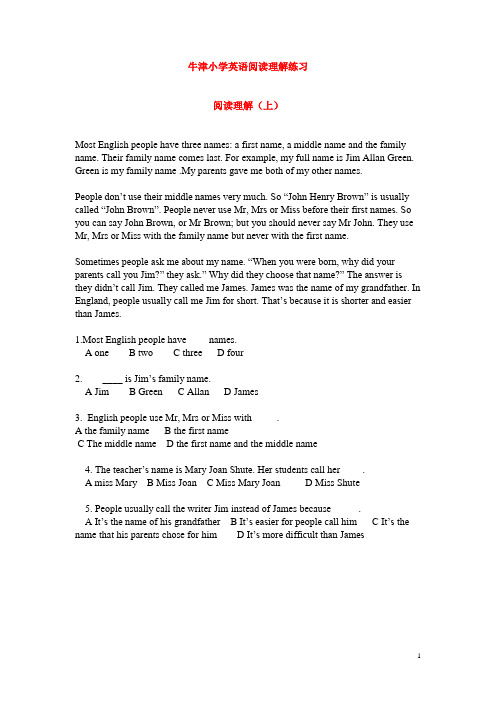 牛津小学英语阅读理解练习

阅读理解（上）

Most English people have three names: a first name, a middle name and the family name. Their family name comes last. For example, my full name is Jim Allan Green. Green is my family name .My parents gave me both of my other names.

People don't use their middle names very much. So "John Henry Brown" is usually called "John Brown". People never use Mr, Mrs or Miss before their first names. So you can say John Brown, or Mr Brown; but you should never say Mr John. They use Mr, Mrs or Miss with the family name but never with the first name.

Sometimes people ask me about my name. "When you were born, why did your parents call you Jim?" they ask." Why did they choose that name?" The answer is they didn't call Jim. They called me James. James was the name of my grandfather. In England, people usually call me Jim for short. That's because it is shorter and easier than James.

1.Most English people have names.
A one B two C three D four

2. ____ is Jim's family name.
A Jim B Green C Allan D James

3. English people use Mr, Mrs or Miss with .
A the family name B the first name
C The middle name D the first name and the middle name

4. The teacher's name is Mary Joan Shute. Her students call her .
A miss Mary B Miss Joan C Miss Mary Joan D Miss Shute

5. People usually call the writer Jim instead of James because .
A It's the name of his grandfather B It's easier for people call him C It's the name that his parents chose for him D It's more difficult than James

1